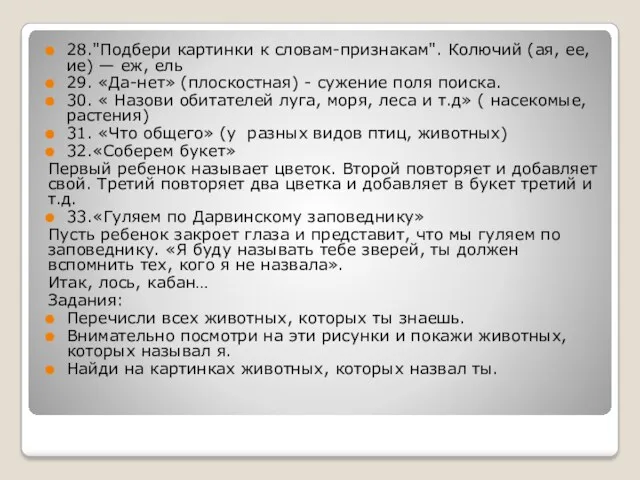 28."Подбери картинки к словам-признакам". Колючий (ая, ее, ие) — еж, ель
29. «Да-нет» (плоскостная) - сужение поля поиска.
30. « Назови обитателей луга, моря, леса и т.д» ( насекомые, растения)
31. «Что общего» (у разных видов птиц, животных)
32.«Соберем букет»
Первый ребенок называет цветок. Второй повторяет и добавляет свой. Третий повторяет два цветка и добавляет в букет третий и т.д.
33.«Гуляем по Дарвинскому заповеднику»
Пусть ребенок закроет глаза и представит, что мы гуляем по заповеднику. «Я буду называть тебе зверей, ты должен вспомнить тех, кого я не назвала».
Итак, лось, кабан…
Задания:
Перечисли всех животных, которых ты знаешь.
Внимательно посмотри на эти рисунки и покажи животных, которых называл я.
Найди на картинках животных, которых назвал ты.